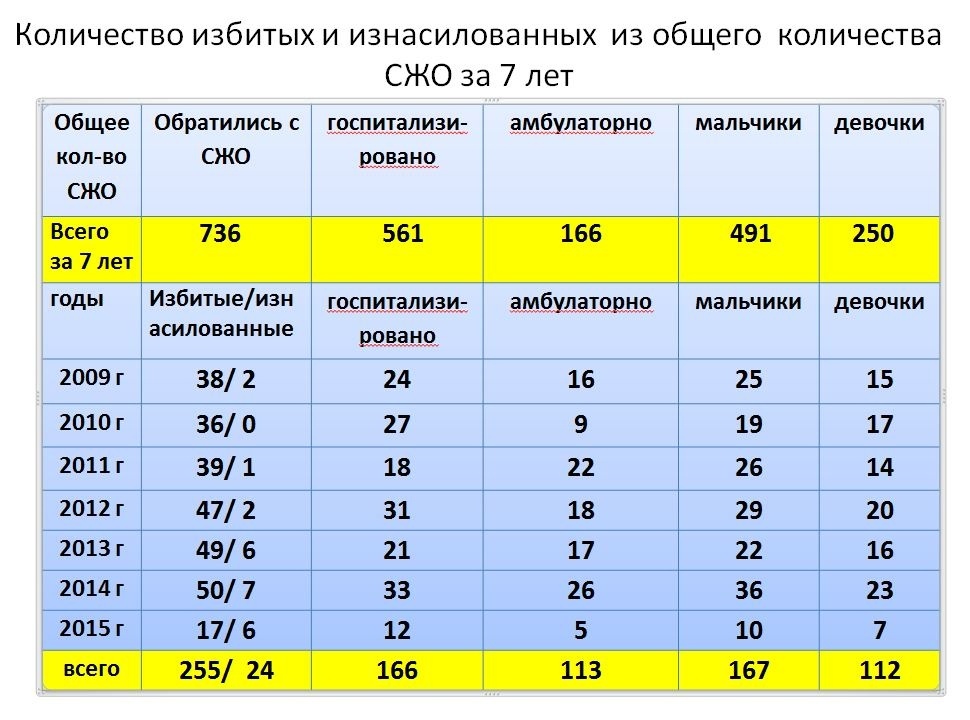 Количество избитых и изнасилованных из общего количества СЖО за 7 лет

| Общее кол-во СЖО | Обратились с СЖО | госпитализировано | амбулаторно | мальчики | девочки |
|---|---|---|---|---|---|
| Всего за 7 лет | 736 | 561 | 166 | 491 | 250 |
| годы | Избитые/изнасилованные | госпитализировано | амбулаторно | мальчики | девочки |
| 2009 г | 38/ 2 | 24 | 16 | 25 | 15 |
| 2010 г | 36/ 0 | 27 | 9 | 19 | 17 |
| 2011 г | 39/ 1 | 18 | 22 | 26 | 14 |
| 2012 г | 47/ 2 | 31 | 18 | 29 | 20 |
| 2013 г | 49/ 6 | 21 | 17 | 22 | 16 |
| 2014 г | 50/ 7 | 33 | 26 | 36 | 23 |
| 2015 г | 17/ 6 | 12 | 5 | 10 | 7 |
| всего | 255/ 24 | 166 | 113 | 167 | 112 |